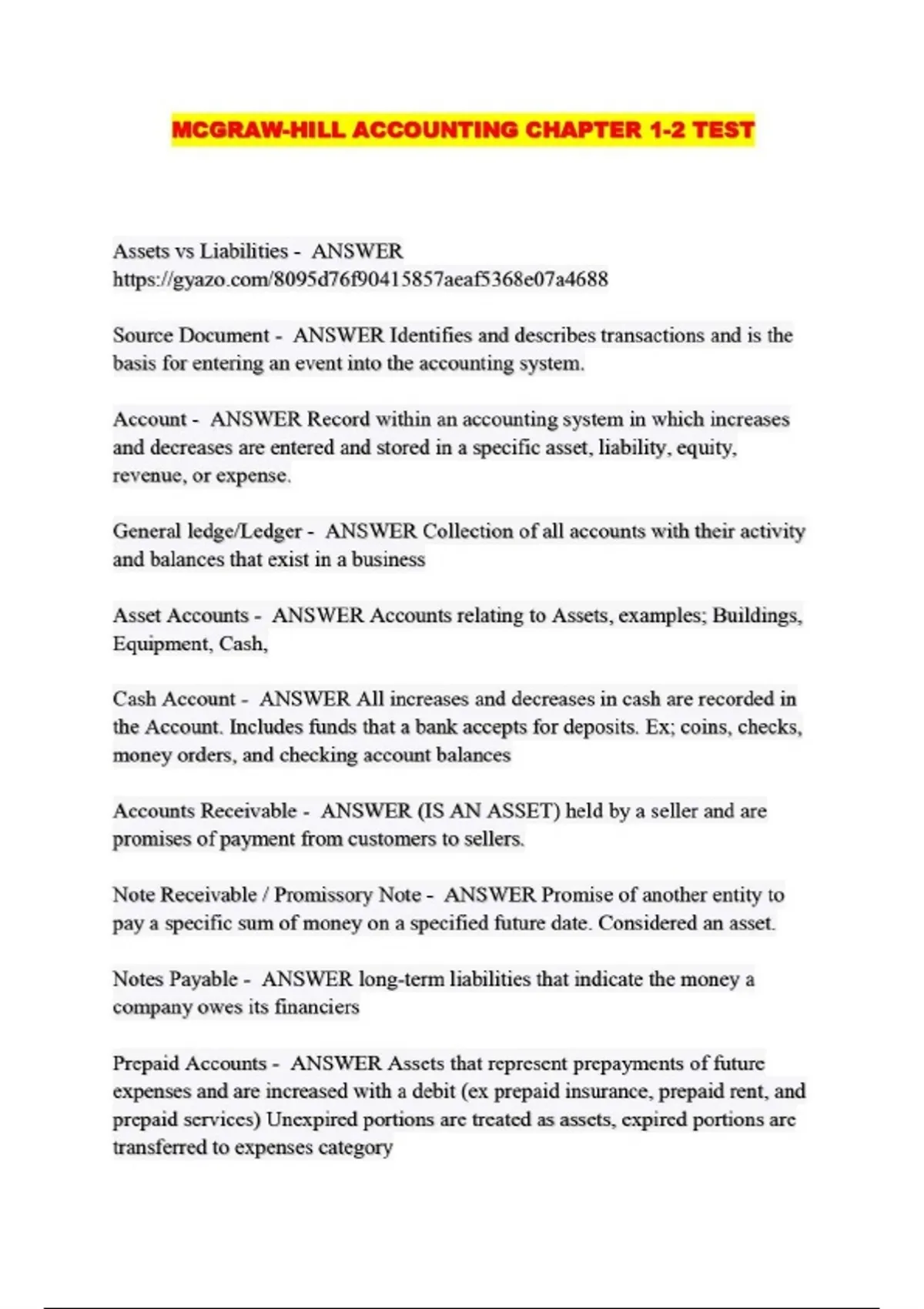 MCGRAW-HILL ACCOUNTING CHAPTER 1-2 TEST

Assets vs Liabilities - ANSWER https://gyazo.com/8095d76f90415857aeaf5368e07a4688

Source Document - ANSWER Identifies and describes transactions and is the basis for entering an event into the accounting system.

Account - ANSWER Record within an accounting system in which increases and decreases are entered and stored in a specific asset, liability, equity, revenue, or expense.

General ledge/Ledger - ANSWER Collection of all accounts with their activity and balances that exist in a business

Asset Accounts - ANSWER Accounts relating to Assets, examples; Buildings, Equipment, Cash,

Cash Account - ANSWER All increases and decreases in cash are recorded in the Account. Includes funds that a bank accepts for deposits. Ex; coins, checks, money orders, and checking account balances

Accounts Receivable - ANSWER (IS AN ASSET) held by a seller and are promises of payment from customers to sellers.

Note Receivable / Promissory Note - ANSWER Promise of another entity to pay a specific sum of money on a specified future date. Considered an asset.

Notes Payable - ANSWER long-term liabilities that indicate the money a company owes its financiers

Prepaid Accounts - ANSWER Assets that represent prepayments of future expenses and are increased with a debit (ex prepaid insurance, prepaid rent, and prepaid services) Unexpired portions are treated as assets, expired portions are transferred to expenses category